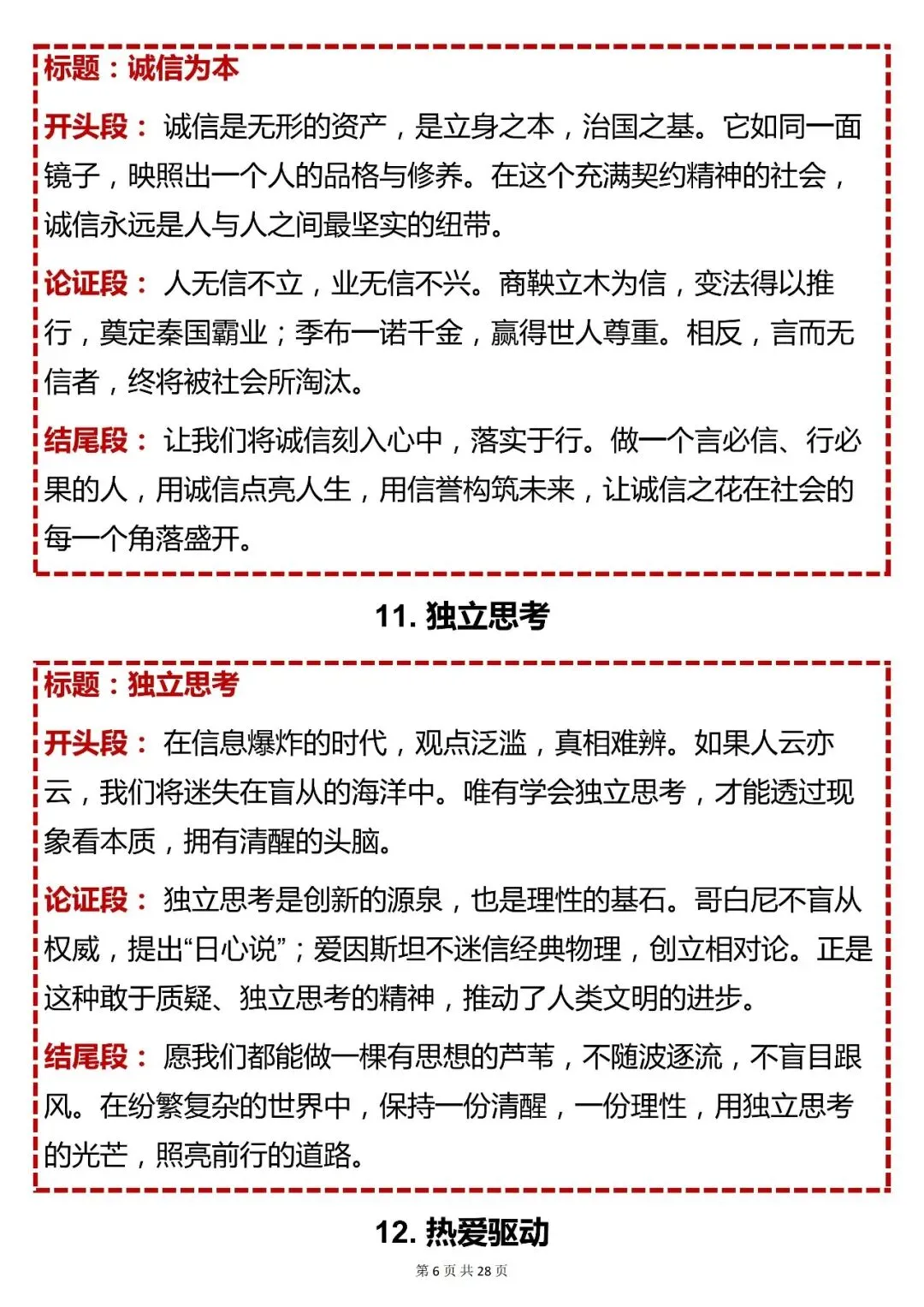 标题：诚信为本

开头段：诚信是无形的资产，是立身之本，治国之基。它如同一面镜子，映照出一个人的品格与修养。在这个充满契约精神的社会，诚信永远是人与人之间最坚实的纽带。

论证段：人无信不立，业无信不兴。商鞅立木为信，变法得以推行，奠定秦国霸业；季布一诺千金，赢得世人尊重。相反，言而无信者，终将被社会所淘汰。

结尾段：让我们将诚信刻入心中，落实于行。做一个言必信、行必果的人，用诚信点亮人生，用信誉构筑未来，让诚信之花在社会的每一个角落盛开。

11. 独立思考

标题：独立思考

开头段：在信息爆炸的时代，观点泛滥，真相难辨。如果人云亦云，我们将迷失在盲从的海洋中。唯有学会独立思考，才能透过现象看本质，拥有清醒的头脑。

论证段：独立思考是创新的源泉，也是理性的基石。哥白尼不盲从权威，提出“日心说”；爱因斯坦不迷信经典物理，创立相对论。正是这种敢于质疑、独立思考的精神，推动了人类文明的进步。

结尾段：愿我们都能做一棵有思想的芦苇，不随波逐流，不盲目跟风。在纷繁复杂的世界中，保持一份清醒，一份理性，用独立思考的光芒，照亮前行的道路。

12. 热爱驱动

第 6 页 共 28 页